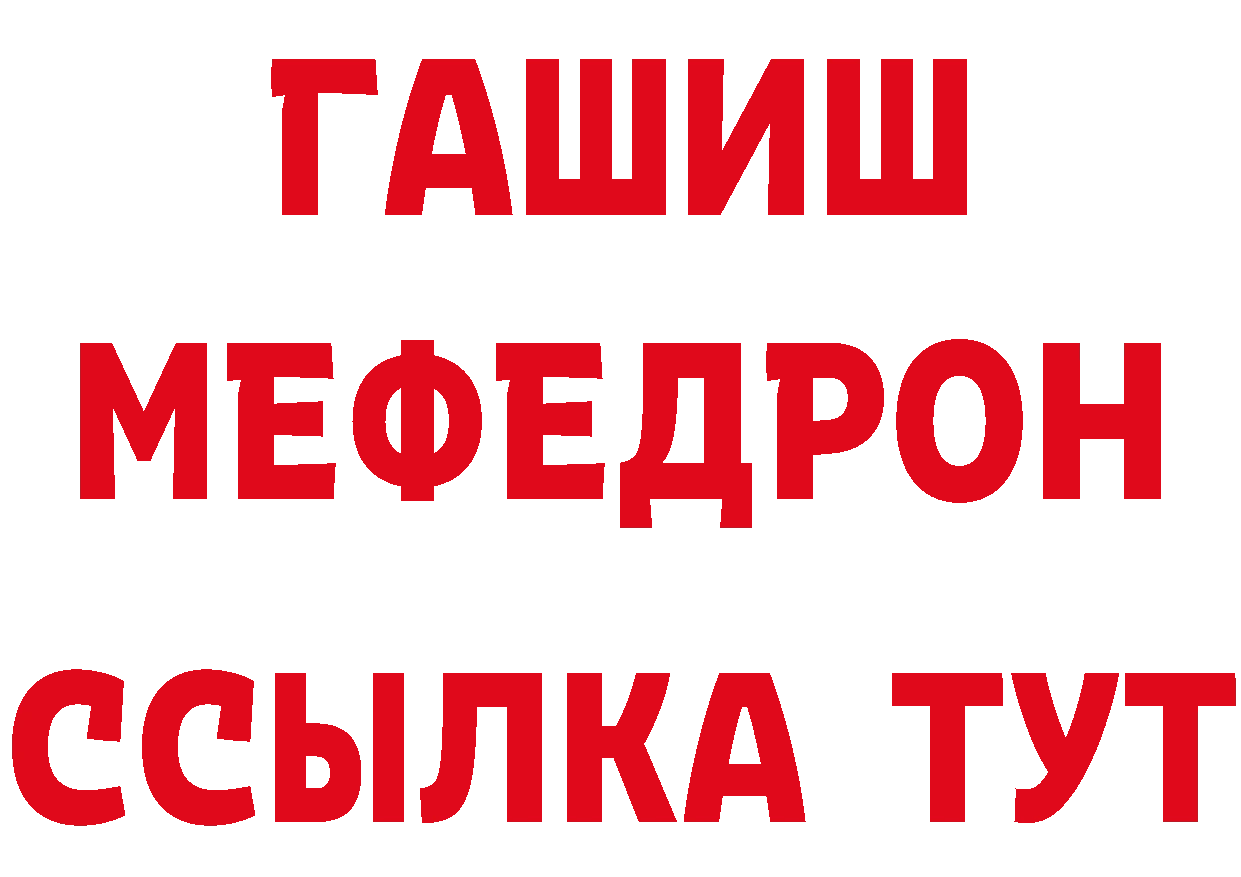 ГАШИШ
МЕФЕДРОН
ССЫЛКА ТУТ